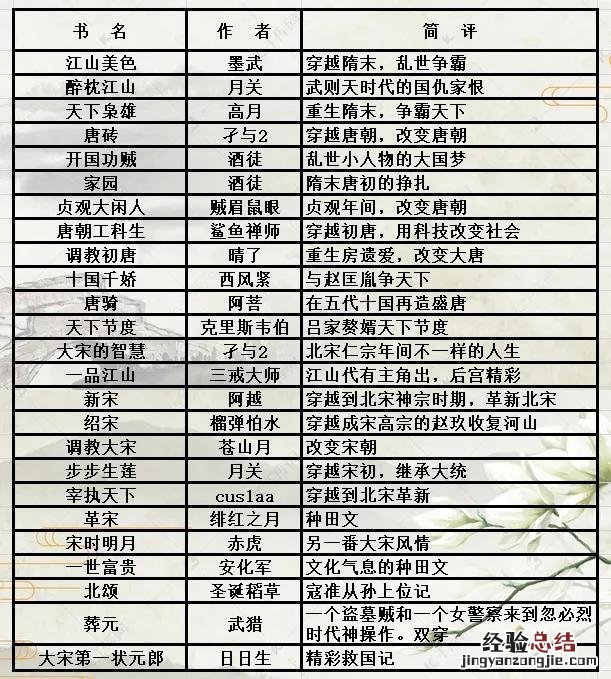 | 书 名 | 作 者 | 简 评 |
|---|---|---|
| 江山美色 | 墨武 | 穿越隋末，乱世争霸 |
| 醉枕江山 | 月关 | 武则天时代的国仇家恨 |
| 天下枭雄 | 高月 | 重生隋末，争霸天下 |
| 唐砖 | 孑与2 | 穿越唐朝，改变唐朝 |
| 开国功贼 | 酒徒 | 乱世小人物的大国梦 |
| 家园 | 酒徒 | 隋末唐初的挣扎 |
| 贞观大闲人 | 贼眉鼠眼 | 贞观年间，改变唐朝 |
| 唐朝工科生 | 鲨鱼禅师 | 穿越初唐，用科技改变社会 |
| 调教初唐 | 晴了 | 重生房遗爱，改变大唐 |
| 十国千娇 | 西风紧 | 与赵匡胤争天下 |
| 唐骑 | 阿菩 | 在五代十国再造盛唐 |
| 天下节度 | 克里斯韦伯 | 吕家赘婿天下节度 |
| 大宋的智慧 | 孑与2 | 北宋仁宗年间不一样的人生 |
| 一品江山 | 三戒大师 | 江山代有主角出，后宫精彩 |
| 新宋 | 阿越 | 穿越到北宋神宗时期，革新北宋 |
| 绍宋 | 榴弹怕水 | 穿越成宋高宗的赵玖收复河山 |
| 调教大宋 | 苍山月 | 改变宋朝 |
| 步步生莲 | 月关 | 穿越宋初，继承大统 |
| 宰执天下 | cuslaa | 穿越到北宋革新 |
| 革宋 | 绯红之月 | 种田文 |
| 宋时明月 | 赤虎 | 另一番大宋风情 |
| 一世富贵 | 安化军 | 文化气息的种田文 |
| 北颂 | 圣诞稻草 | 寇准从孙上位记 |
| 葬元 | 武猎 | 一个盗墓贼和一个女警察来到忽必烈时代神操作。双穿 |
| 大宋第一状元郎 | 日日生 | 精彩救国记 |

经验总结
jingyanzongjie.com